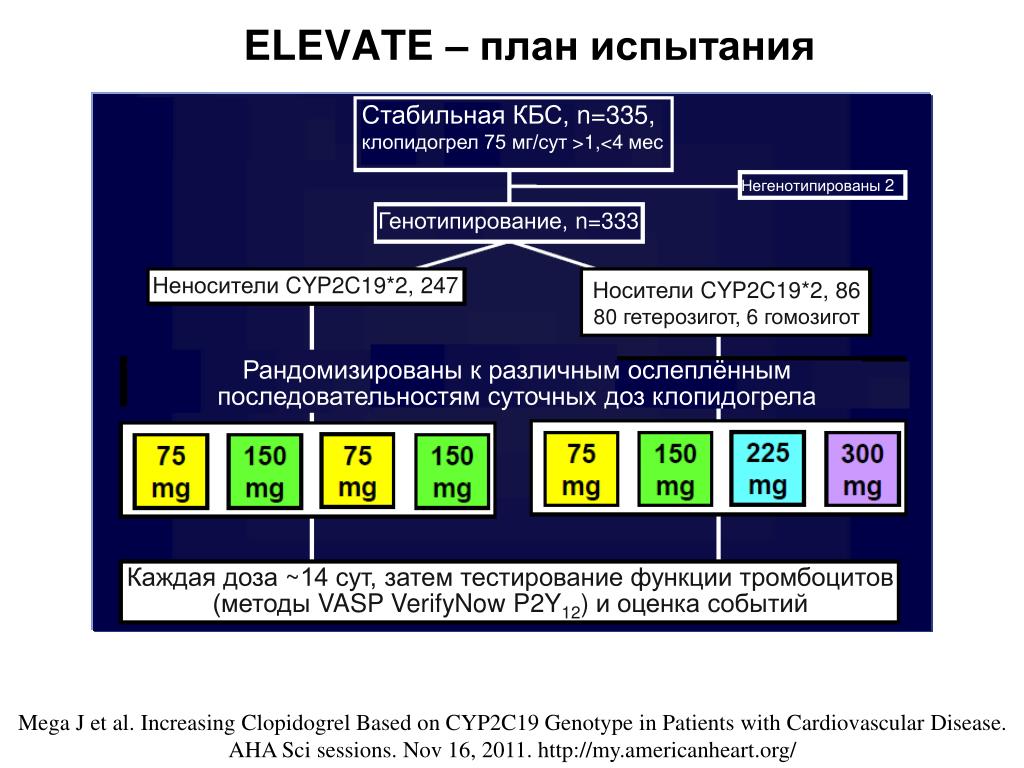 ELEVATE – план испытания

Стабильная КБС, n=335, клопидогрел 75 мг/сут >1,<4 мес

Негенотипированы 2

Генотипирование, n=333

Неносители CYP2C19*2, 247

Носители CYP2C19*2, 86
80 гетерозигот, 6 гомозигот

Рандомизированы к различным ослеплённым последовательностям суточных доз клопидогрела

75 mg

150 mg

75 mg

150 mg

75 mg

150 mg

225 mg

300 mg

Каждая доза ~14 сут, затем тестирование функции тромбоцитов (методы VASP VerifyNow $P2Y_{12}$) и оценка событий

Mega J et al. Increasing Clopidogrel Based on CYP2C19 Genotype in Patients with Cardiovascular Disease. AHA Sci sessions. Nov 16, 2011. http://my.americanheart.org/